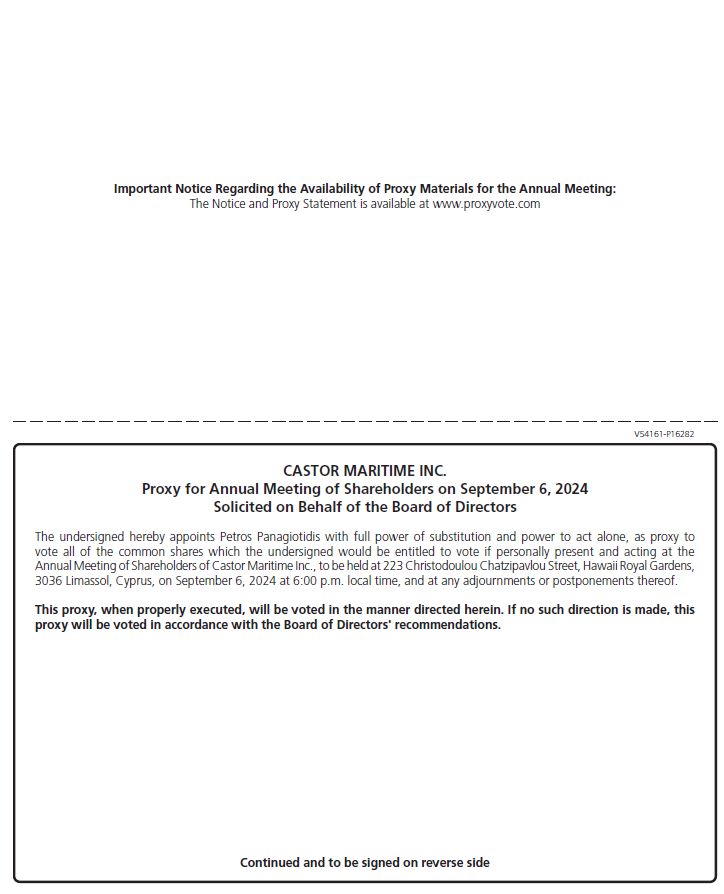 Important Notice Regarding the Availability of Proxy Materials for the Annual Meeting:
The Notice and Proxy Statement is available at www.proxyvote.com

V54161-P16282

CASTOR MARITIME INC.
Proxy for Annual Meeting of Shareholders on September 6, 2024
Solicited on Behalf of the Board of Directors

The undersigned hereby appoints Petros Panagiotidis with full power of substitution and power to act alone, as proxy to vote all of the common shares which the undersigned would be entitled to vote if personally present and acting at the Annual Meeting of Shareholders of Castor Maritime Inc., to be held at 223 Christodoulou Chatzipavlou Street, Hawaii Royal Gardens, 3036 Limassol, Cyprus, on September 6, 2024 at 6:00 p.m. local time, and at any adjournments or postponements thereof.

This proxy, when properly executed, will be voted in the manner directed herein. If no such direction is made, this proxy will be voted in accordance with the Board of Directors' recommendations.

Continued and to be signed on reverse side